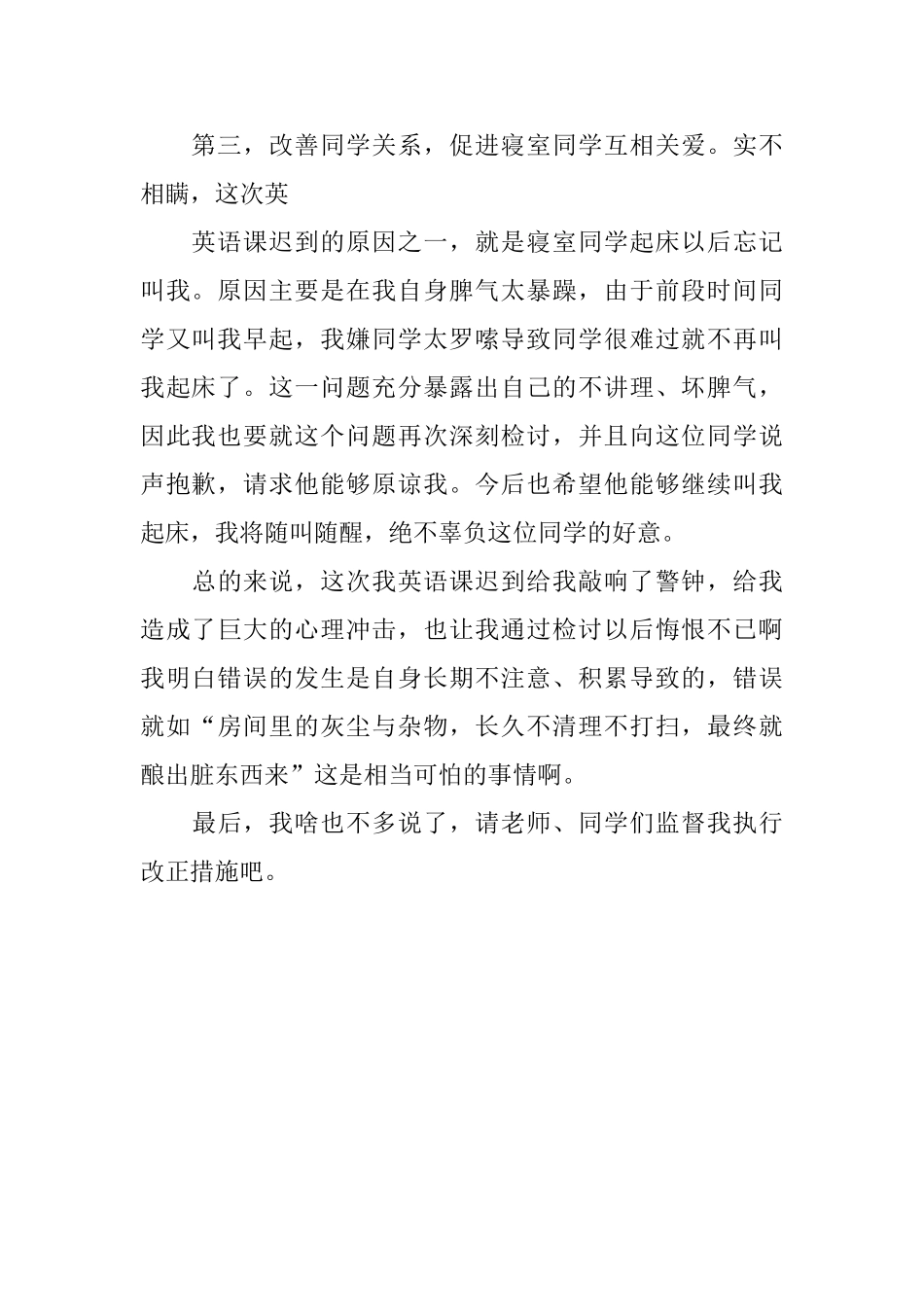 第三，改善同学关系，促进寝室同学互相关爱。实不相瞒，这次英

英语课迟到的原因之一，就是寝室同学起床以后忘记叫我。原因主要是在我自身脾气太暴躁，由于前段时间同学又叫我早起，我嫌同学太罗嗦导致同学很难过就不再叫我起床了。这一问题充分暴露出自己的不讲理、坏脾气，因此我也要就这个问题再次深刻检讨，并且向这位同学说声抱歉，请求他能够原谅我。今后也希望他能够继续叫我起床，我将随叫随醒，绝不辜负这位同学的好意。

总的来说，这次我英语课迟到给我敲响了警钟，给我造成了巨大的心理冲击，也让我通过检讨以后悔恨不已啊我明白错误的发生是自身长期不注意、积累导致的，错误就如“房间里的灰尘与杂物，长久不清理不打扫，最终就酿出脏东西来”这是相当可怕的事情啊。

最后，我啥也不多说了，请老师、同学们监督我执行改正措施吧。